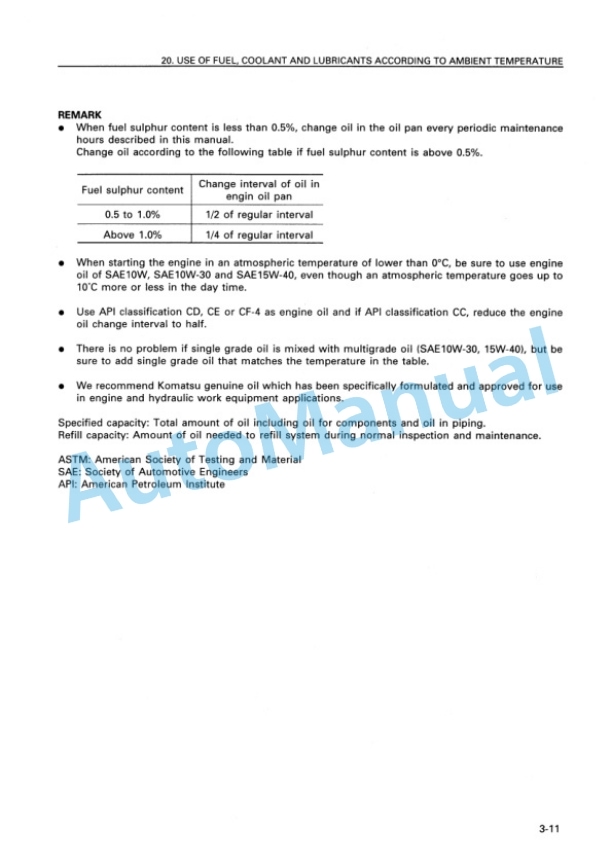 20. USE OF FUEL, COOLANT AND LUBRICANTS ACCORDING TO AMBIENT TEMPERATURE

REMARK

● When fuel sulphur content is less than 0.5%, change oil in the oil pan every periodic maintenance hours described in this manual.
Change oil according to the following table if fuel sulphur content is above 0.5%.

| Fuel sulphur content | Change interval of oil in engin oil pan |
|---|---|
| 0.5 to 1.0% | 1/2 of regular interval |
| Above 1.0% | 1/4 of regular interval |

● When starting the engine in an atmospheric temperature of lower than 0°C, be sure to use engine oil of SAE10W, SAE10W-30 and SAE15W-40, even though an atmospheric temperature goes up to 10°C more or less in the day time.

● Use API classification CD, CE or CF-4 as engine oil and if API classification CC, reduce the engine oil change interval to half.

● There is no problem if single grade oil is mixed with multigrade oil (SAE10W-30, 15W-40), but be sure to add single grade oil that matches the temperature in the table.

● We recommend Komatsu genuine oil which has been specifically formulated and approved for use in engine and hydraulic work equipment applications.

Specified capacity: Total amount of oil including oil for components and oil in piping.
Refill capacity: Amount of oil needed to refill system during normal inspection and maintenance.

ASTM: American Society of Testing and Material
SAE: Society of Automotive Engineers
API: American Petroleum Institute

AutoManual

3-11